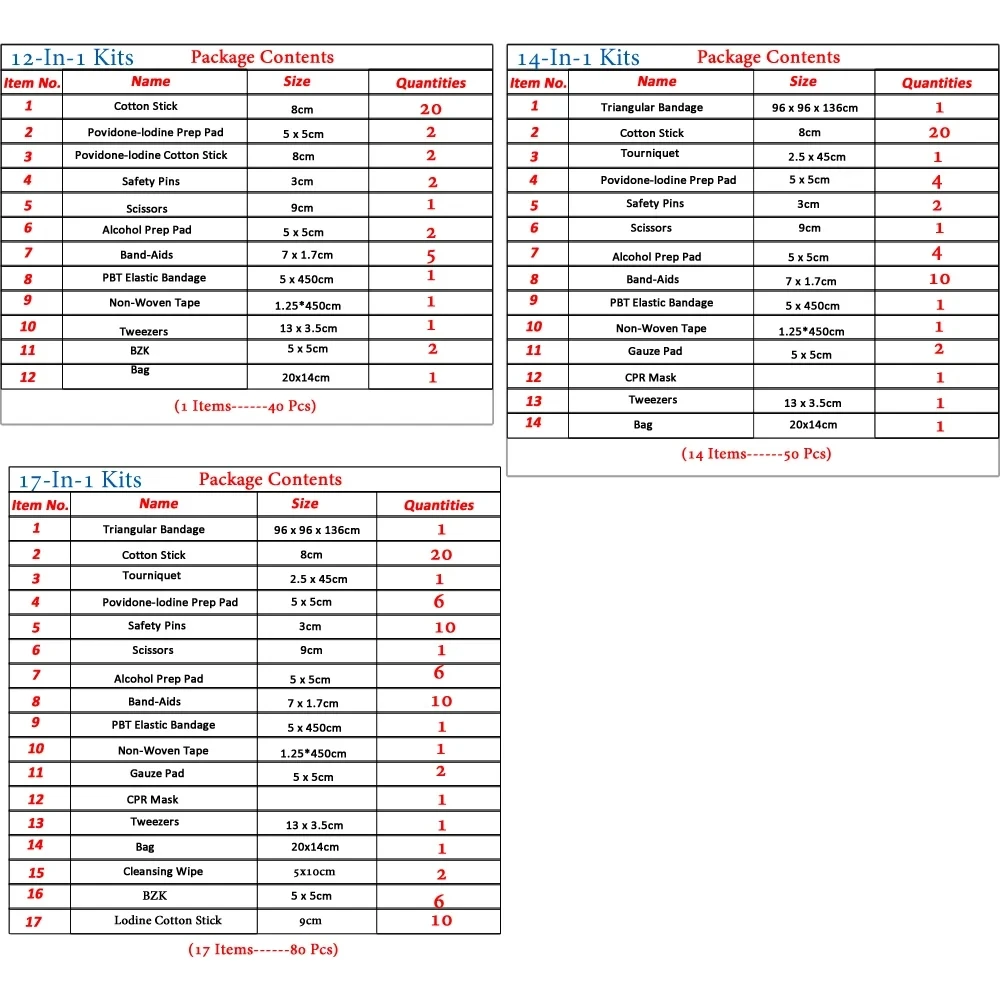 12-In-1 Kits Package Contents

| Item No. | Name | Size | Quantities |
|---|---|---|---|
| 1 | Cotton Stick | 8cm | 20 |
| 2 | Povidone-Iodine Prep Pad | 5 x 5cm | 2 |
| 3 | Povidone-Iodine Cotton Stick | 8cm | 2 |
| 4 | Safety Pins | 3cm | 2 |
| 5 | Scissors | 9cm | 1 |
| 6 | Alcohol Prep Pad | 5 x 5cm | 2 |
| 7 | Band-Aids | 7 x 1.7cm | 5 |
| 8 | PBT Elastic Bandage | 5 x 450cm | 1 |
| 9 | Non-Woven Tape | 1.25*450cm | 1 |
| 10 | Tweezers | 13 x 3.5cm | 1 |
| 11 | BZK | 5 x 5cm | 2 |
| 12 | Bag | 20x14cm | 1 |

(1 Items------40 Pcs)

14-In-1 Kits Package Contents

| Item No. | Name | Size | Quantities |
|---|---|---|---|
| 1 | Triangular Bandage | 96 x 96 x 136cm | 1 |
| 2 | Cotton Stick | 8cm | 20 |
| 3 | Tourniquet | 2.5 x 45cm | 1 |
| 4 | Povidone-Iodine Prep Pad | 5 x 5cm | 4 |
| 5 | Safety Pins | 3cm | 2 |
| 6 | Scissors | 9cm | 1 |
| 7 | Alcohol Prep Pad | 5 x 5cm | 4 |
| 8 | Band-Aids | 7 x 1.7cm | 10 |
| 9 | PBT Elastic Bandage | 5 x 450cm | 1 |
| 10 | Non-Woven Tape | 1.25*450cm | 1 |
| 11 | Gauze Pad | 5 x 5cm | 2 |
| 12 | CPR Mask | | 1 |
| 13 | Tweezers | 13 x 3.5cm | 1 |
| 14 | Bag | 20x14cm | 1 |

(14 Items------50 Pcs)

17-In-1 Kits Package Contents

| Item No. | Name | Size | Quantities |
|---|---|---|---|
| 1 | Triangular Bandage | 96 x 96 x 136cm | 1 |
| 2 | Cotton Stick | 8cm | 20 |
| 3 | Tourniquet | 2.5 x 45cm | 1 |
| 4 | Povidone-Iodine Prep Pad | 5 x 5cm | 6 |
| 5 | Safety Pins | 3cm | 10 |
| 6 | Scissors | 9cm | 1 |
| 7 | Alcohol Prep Pad | 5 x 5cm | 6 |
| 8 | Band-Aids | 7 x 1.7cm | 10 |
| 9 | PBT Elastic Bandage | 5 x 450cm | 1 |
| 10 | Non-Woven Tape | 1.25*450cm | 1 |
| 11 | Gauze Pad | 5 x 5cm | 2 |
| 12 | CPR Mask | | 1 |
| 13 | Tweezers | 13 x 3.5cm | 1 |
| 14 | Bag | 20x14cm | 1 |
| 15 | Cleansing Wipe | 5x10cm | 2 |
| 16 | BZK | 5 x 5cm | 6 |
| 17 | Lodine Cotton Stick | 9cm | 10 |

(17 Items------80 Pcs)